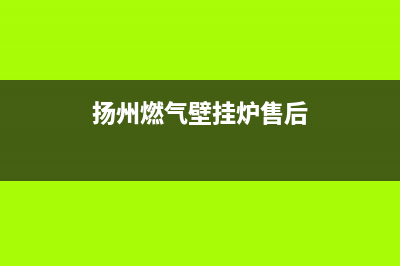 扬州燃气壁挂炉售后